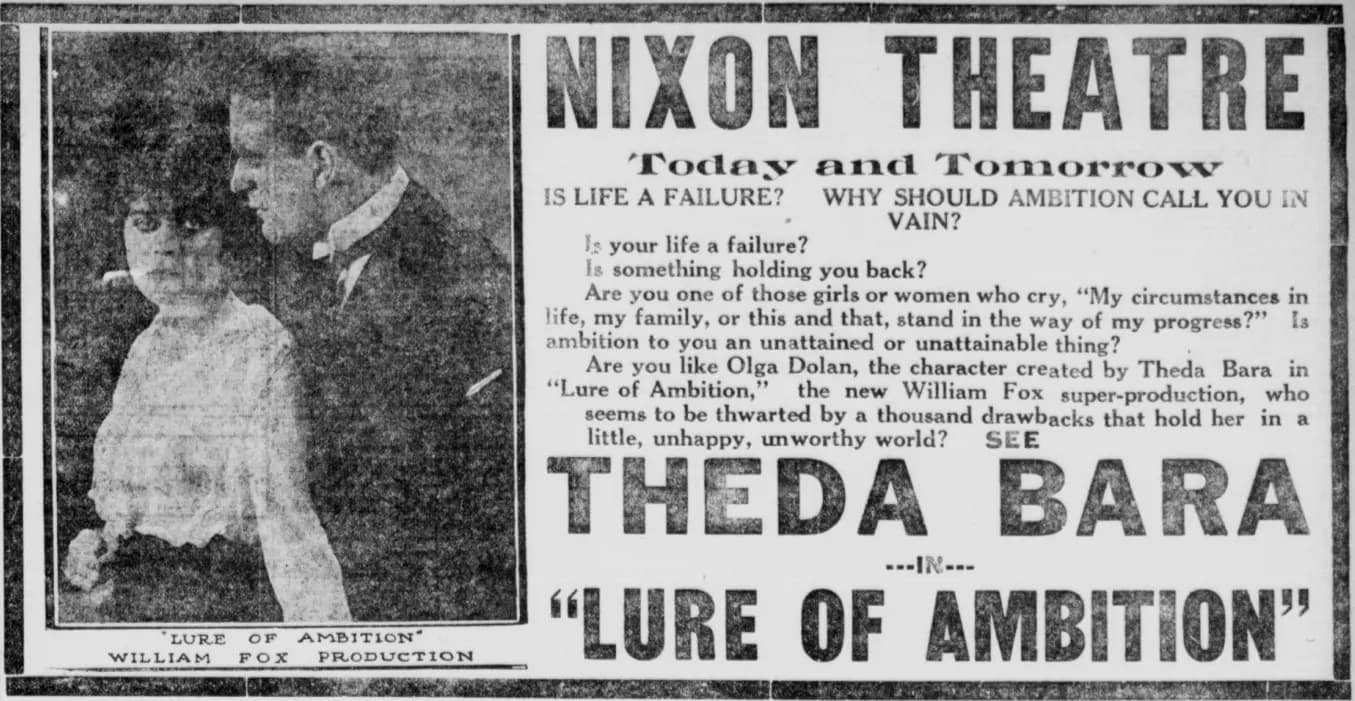 "LURE OF AMBITION"
WILLIAM FOX PRODUCTION

NIXON THEATRE

Today and Tomorrow

IS LIFE A FAILURE? WHY SHOULD AMBITION CALL YOU IN VAIN?

Is your life a failure?

Is something holding you back?

Are you one of those girls or women who cry, "My circumstances in life, my family, or this and that, stand in the way of my progress?" Is ambition to you an unattained or unattainable thing?

Are you like Olga Dolan, the character created by Theda Bara in "Lure of Ambition," the new William Fox super-production, who seems to be thwarted by a thousand drawbacks that hold her in a little, unhappy, unworthy world? SEE

THEDA BARA

---IN---

"LURE OF AMBITION"